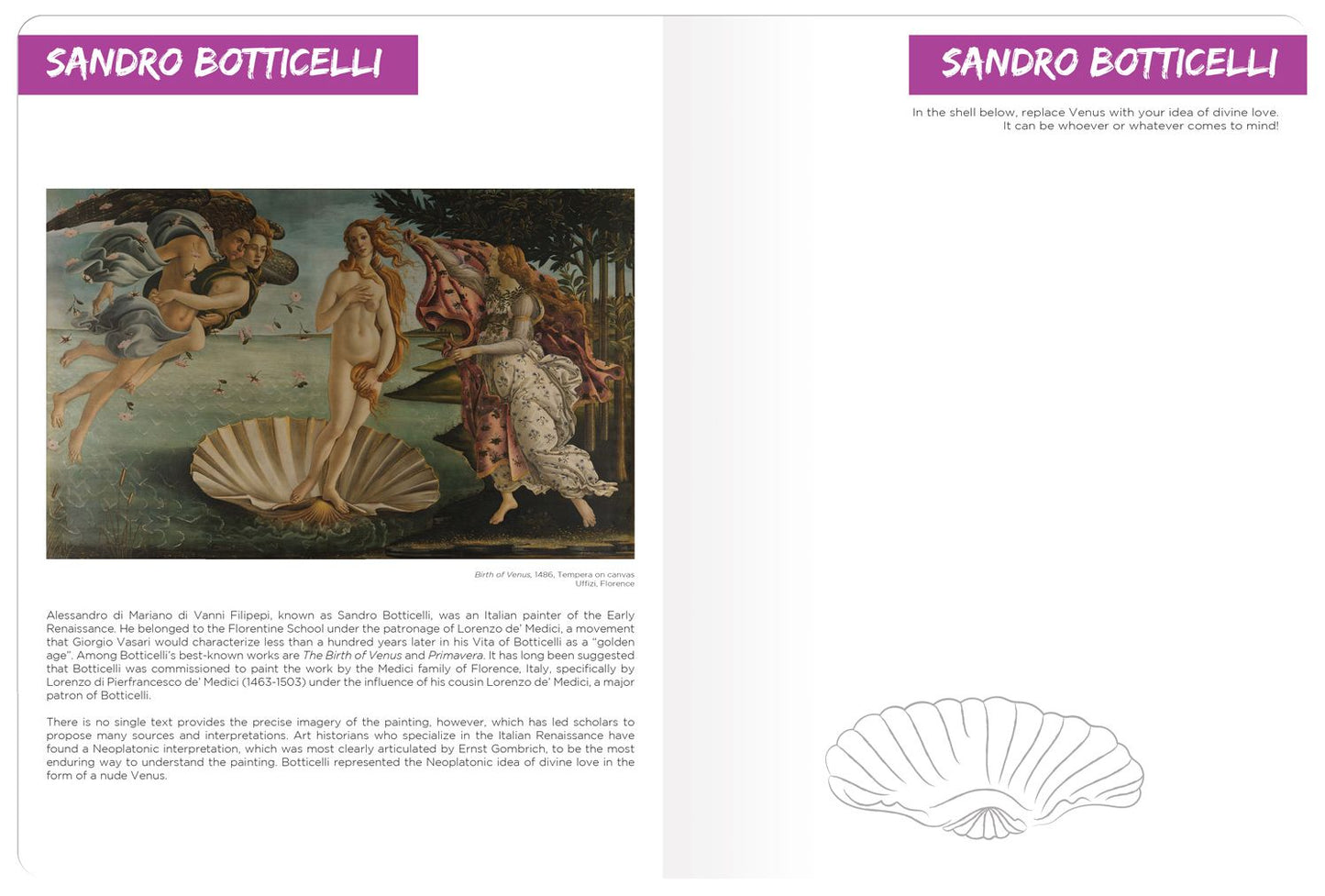 SANDRO BOTTICELLI

Birth of Venus, 1486, Tempera on canvas
Uffizi, Florence

Alessandro di Mariano di Vanni Filipepi, known as Sandro Botticelli, was an Italian painter of the Early Renaissance. He belonged to the Florentine School under the patronage of Lorenzo de' Medici, a movement that Giorgio Vasari would characterize less than a hundred years later in his Vita of Botticelli as a "golden age". Among Botticelli's best-known works are The Birth of Venus and Primavera. It has long been suggested that Botticelli was commissioned to paint the work by the Medici family of Florence, Italy, specifically by Lorenzo di Pierfrancesco de' Medici (1463-1503) under the influence of his cousin Lorenzo de' Medici, a major patron of Botticelli.

There is no single text provides the precise imagery of the painting, however, which has led scholars to propose many sources and interpretations. Art historians who specialize in the Italian Renaissance have found a Neoplatonic interpretation, which was most clearly articulated by Ernst Gombrich, to be the most enduring way to understand the painting. Botticelli represented the Neoplatonic idea of divine love in the form of a nude Venus.

SANDRO BOTTICELLI

In the shell below, replace Venus with your idea of divine love.
It can be whoever or whatever comes to mind!